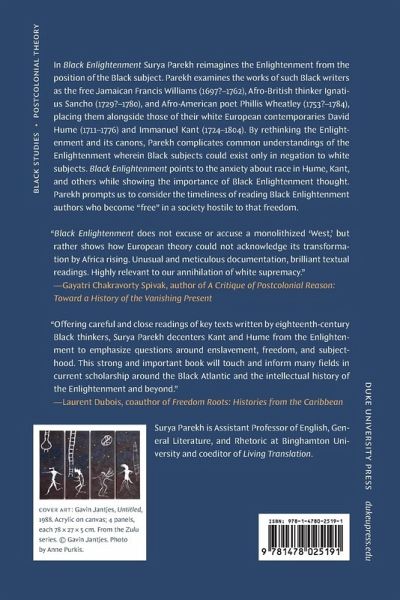 BLACK STUDIES • POSTCOLONIAL THEORY

In Black Enlightenment Surya Parekh reimagines the Enlightenment from the position of the Black subject. Parekh examines the works of such Black writers as the free Jamaican Francis Williams (1697?–1762), Afro-British thinker Ignatius Sancho (1729?–1780), and Afro-American poet Phillis Wheatley (1753?–1784), placing them alongside those of their white European contemporaries David Hume (1711–1776) and Immanuel Kant (1724–1804). By rethinking the Enlightenment and its canons, Parekh complicates common understandings of the Enlightenment wherein Black subjects could exist only in negation to white subjects. Black Enlightenment points to the anxiety about race in Hume, Kant, and others while showing the importance of Black Enlightenment thought. Parekh prompts us to consider the timeliness of reading Black Enlightenment authors who become "free" in a society hostile to that freedom.

"Black Enlightenment does not excuse or accuse a monolithized 'West,' but rather shows how European theory could not acknowledge its transformation by Africa rising. Unusual and meticulous documentation, brilliant textual readings. Highly relevant to our annihilation of white supremacy."
—Gayatri Chakravorty Spivak, author of A Critique of Postcolonial Reason: Toward a History of the Vanishing Present

"Offering careful and close readings of key texts written by eighteenth-century Black thinkers, Surya Parekh decenters Kant and Hume from the Enlightenment to emphasize questions around enslavement, freedom, and subjecthood. This strong and important book will touch and inform many fields in current scholarship around the Black Atlantic and the intellectual history of the Enlightenment and beyond."
—Laurent Dubois, coauthor of Freedom Roots: Histories from the Caribbean

Surya Parekh is Assistant Professor of English, General Literature, and Rhetoric at Binghamton University and coeditor of Living Translation.

COVER ART: Gavin Jantjes, Untitled, 1988. Acrylic on canvas; 4 panels, each 78 x 27 x 5 cm. From the Zulu series. © Gavin Jantjes. Photo by Anne Purkis.

ISBN: 978-1-4780-2519-1

9 781478 025191

DUKE UNIVERSITY PRESS

dukeupress.edu